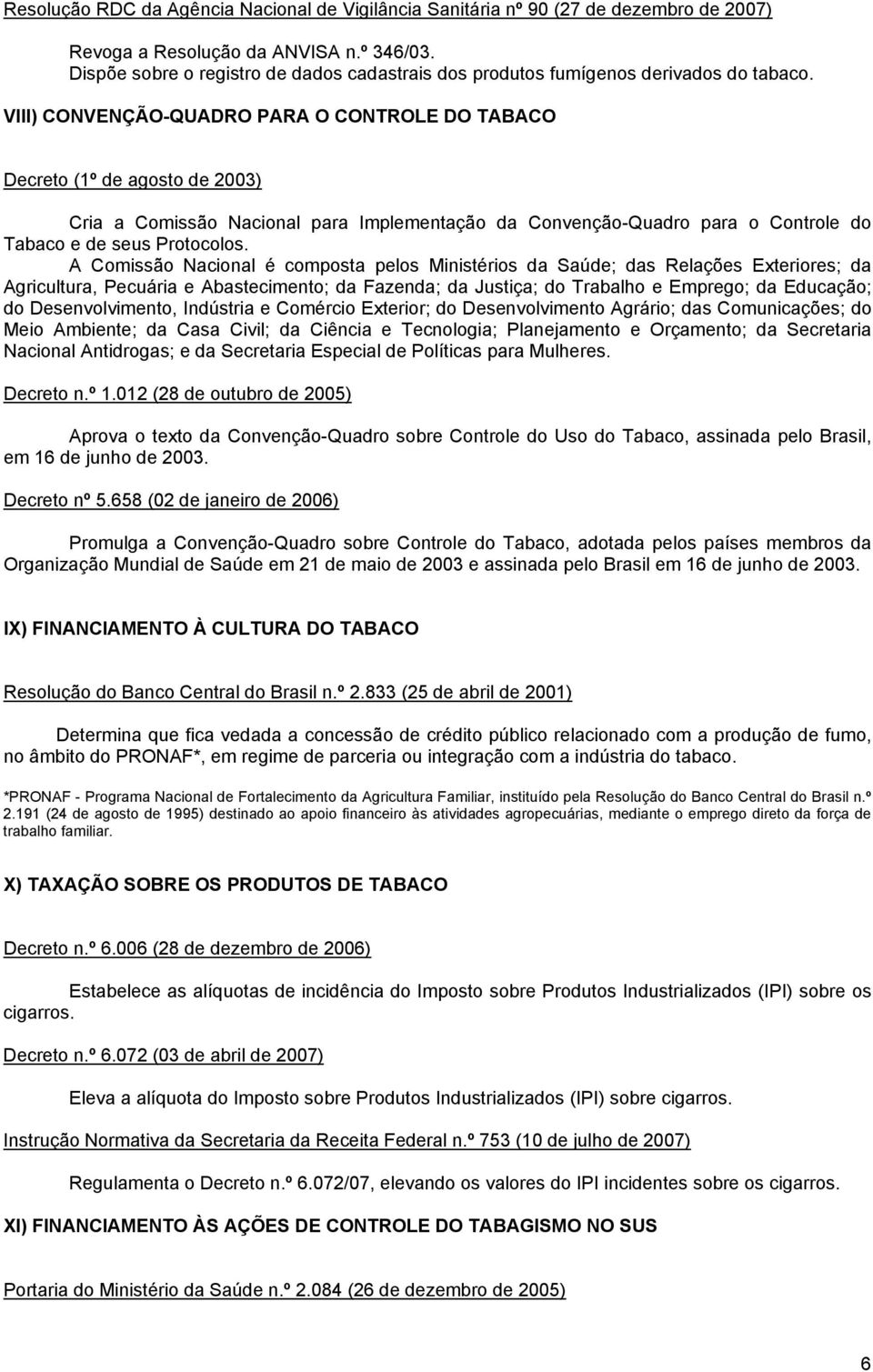 Resolução RDC da Agência Nacional de Vigilância Sanitária nº 90 (27 de dezembro de 2007)

Revoga a Resolução da ANVISA n.º 346/03.
Dispõe sobre o registro de dados cadastrais dos produtos fumígenos derivados do tabaco.

VIII) CONVENÇÃO-QUADRO PARA O CONTROLE DO TABACO

Decreto (1º de agosto de 2003)

Cria a Comissão Nacional para Implementação da Convenção-Quadro para o Controle do Tabaco e de seus Protocolos.
A Comissão Nacional é composta pelos Ministérios da Saúde; das Relações Exteriores; da Agricultura, Pecuária e Abastecimento; da Fazenda; da Justiça; do Trabalho e Emprego; da Educação; do Desenvolvimento, Indústria e Comércio Exterior; do Desenvolvimento Agrário; das Comunicações; do Meio Ambiente; da Casa Civil; da Ciência e Tecnologia; Planejamento e Orçamento; da Secretaria Nacional Antidrogas; e da Secretaria Especial de Políticas para Mulheres.

Decreto n.º 1.012 (28 de outubro de 2005)

Aprova o texto da Convenção-Quadro sobre Controle do Uso do Tabaco, assinada pelo Brasil, em 16 de junho de 2003.

Decreto nº 5.658 (02 de janeiro de 2006)

Promulga a Convenção-Quadro sobre Controle do Tabaco, adotada pelos países membros da Organização Mundial de Saúde em 21 de maio de 2003 e assinada pelo Brasil em 16 de junho de 2003.

IX) FINANCIAMENTO À CULTURA DO TABACO

Resolução do Banco Central do Brasil n.º 2.833 (25 de abril de 2001)

Determina que fica vedada a concessão de crédito público relacionado com a produção de fumo, no âmbito do PRONAF*, em regime de parceria ou integração com a indústria do tabaco.

*PRONAF - Programa Nacional de Fortalecimento da Agricultura Familiar, instituído pela Resolução do Banco Central do Brasil n.º 2.191 (24 de agosto de 1995) destinado ao apoio financeiro às atividades agropecuárias, mediante o emprego direto da força de trabalho familiar.

X) TAXAÇÃO SOBRE OS PRODUTOS DE TABACO

Decreto n.º 6.006 (28 de dezembro de 2006)

Estabelece as alíquotas de incidência do Imposto sobre Produtos Industrializados (IPI) sobre os cigarros.

Decreto n.º 6.072 (03 de abril de 2007)

Eleva a alíquota do Imposto sobre Produtos Industrializados (IPI) sobre cigarros.

Instrução Normativa da Secretaria da Receita Federal n.º 753 (10 de julho de 2007)

Regulamenta o Decreto n.º 6.072/07, elevando os valores do IPI incidentes sobre os cigarros.

XI) FINANCIAMENTO ÀS AÇÕES DE CONTROLE DO TABAGISMO NO SUS

Portaria do Ministério da Saúde n.º 2.084 (26 de dezembro de 2005)

6